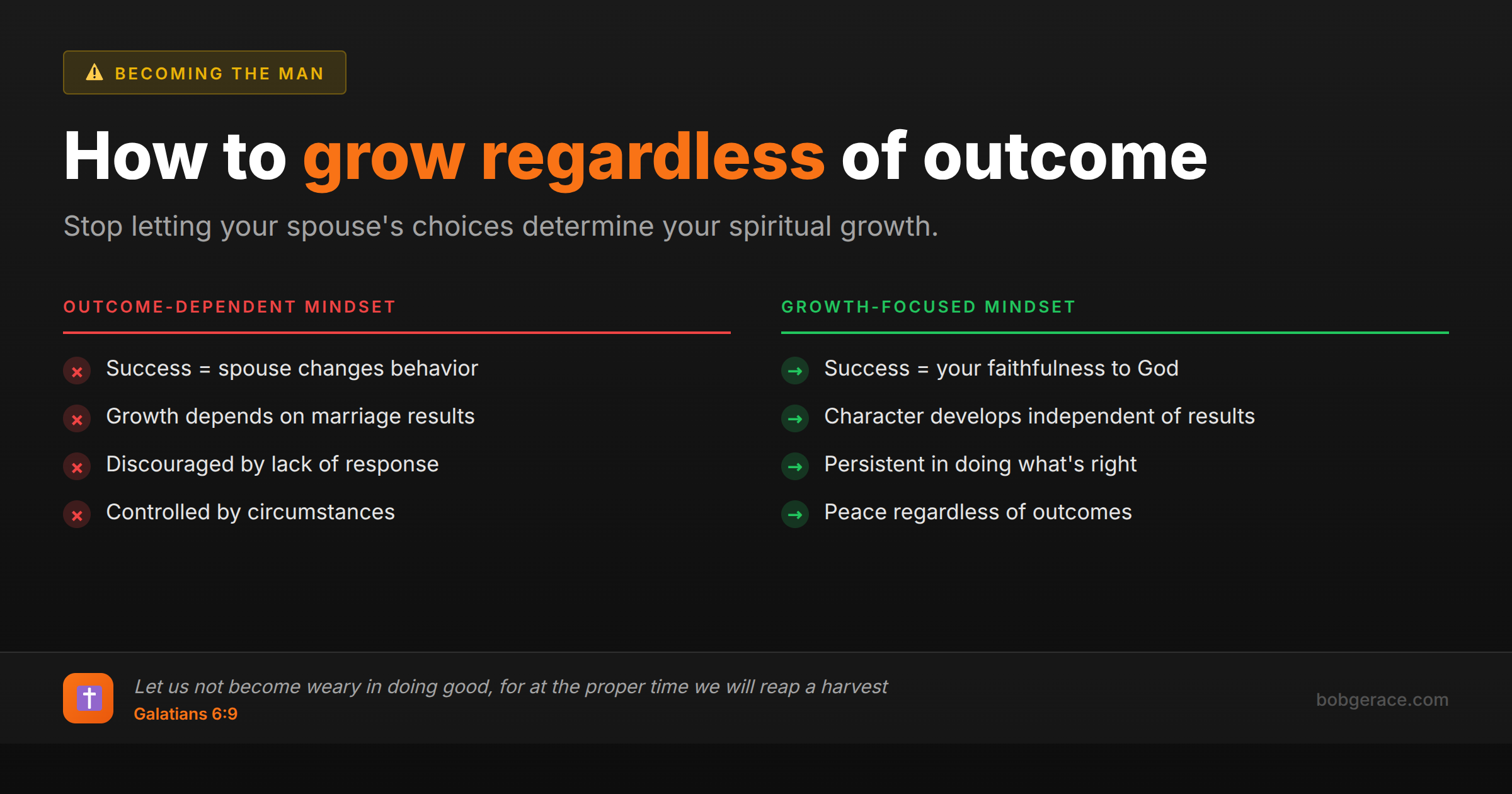 BECOMING THE MAN

How to grow regardless of outcome

Stop letting your spouse's choices determine your spiritual growth.

OUTCOME-DEPENDENT MINDSET

Success = spouse changes behavior

Growth depends on marriage results

Discouraged by lack of response

Controlled by circumstances

GROWTH-FOCUSED MINDSET

Success = your faithfulness to God

Character develops independent of results

Persistent in doing what's right

Peace regardless of outcomes

Let us not become weary in doing good, for at the proper time we will reap a harvest
Galatians 6:9

bobgerace.com